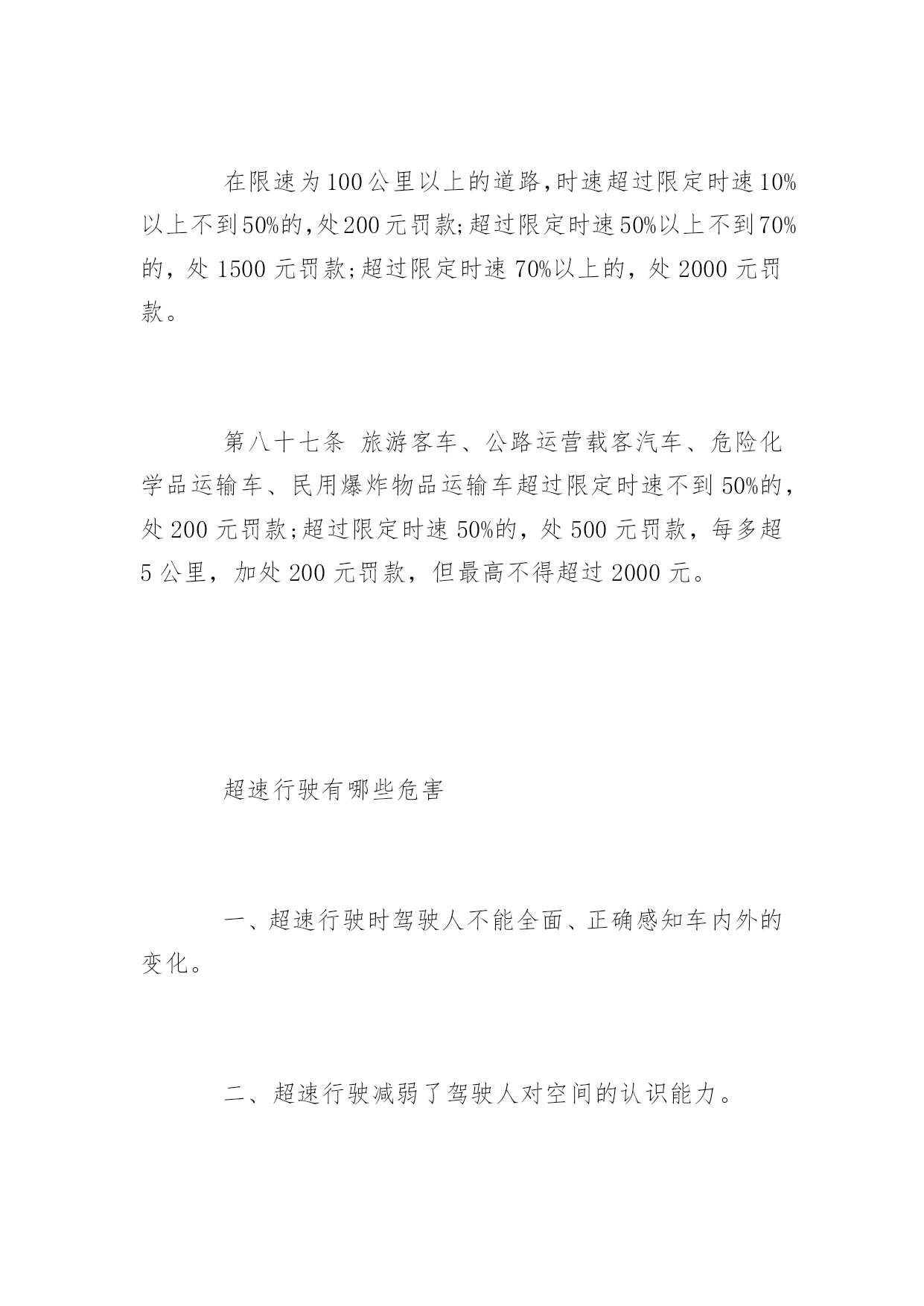 在限速为100公里以上的道路,时速超过限定时速10%以上不到50%的,处200元罚款;超过限定时速50%以上不到70%的，处1500元罚款;超过限定时速70%以上的，处2000元罚款。

第八十七条 旅游客车、公路运营载客汽车、危险化学品运输车、民用爆炸物品运输车超过限定时速不到50%的，处200元罚款;超过限定时速50%的，处500元罚款，每多超5公里，加处200元罚款，但最高不得超过2000元。

超速行驶有哪些危害

一、超速行驶时驾驶人不能全面、正确感知车内外的变化。

二、超速行驶减弱了驾驶人对空间的认识能力。